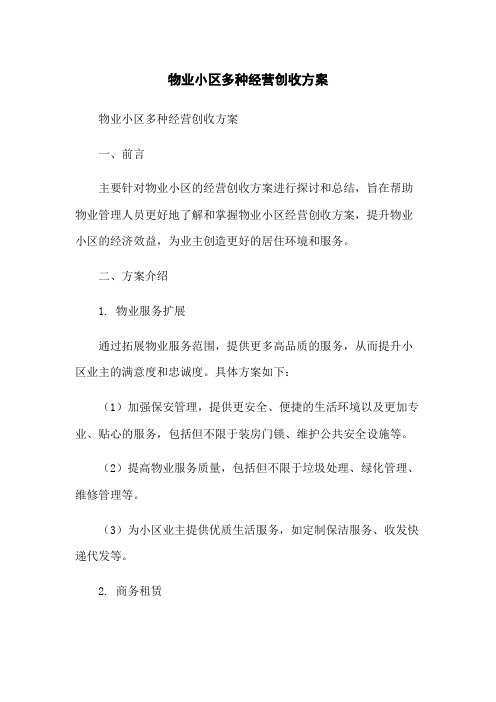 物业小区多种经营创收方案

物业小区多种经营创收方案

一、前言

主要针对物业小区的经营创收方案进行探讨和总结，旨在帮助物业管理人员更好地了解和掌握物业小区经营创收方案，提升物业小区的经济效益，为业主创造更好的居住环境和服务。

二、方案介绍

1. 物业服务扩展

通过拓展物业服务范围，提供更多高品质的服务，从而提升小区业主的满意度和忠诚度。具体方案如下：

（1）加强保安管理，提供更安全、便捷的生活环境以及更加专业、贴心的服务，包括但不限于装房门锁、维护公共安全设施等。

（2）提高物业服务质量，包括但不限于垃圾处理、绿化管理、维修管理等。

（3）为小区业主提供优质生活服务，如定制保洁服务、收发快递代发等。

2. 商务租赁